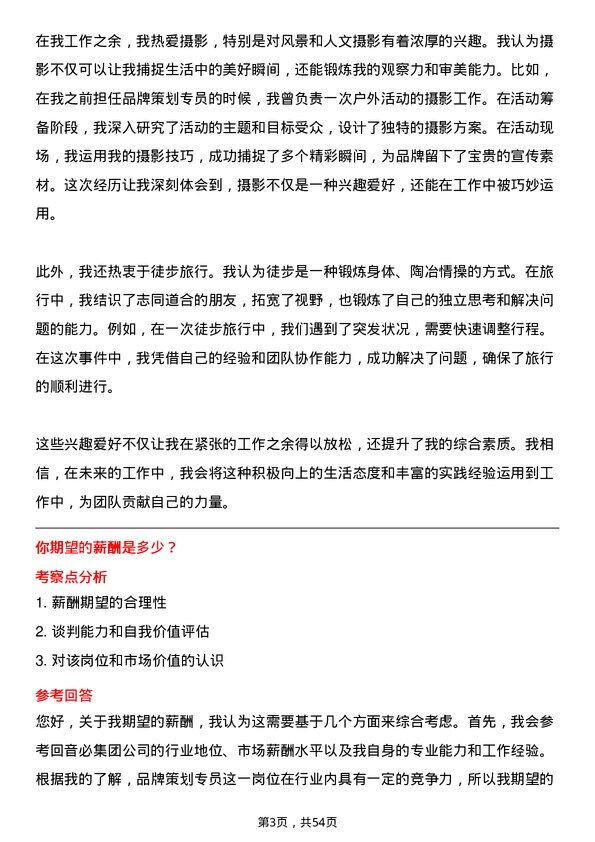 在我工作之余，我热爱摄影，特别是对风景和人文摄影有着浓厚的兴趣。我认为摄影不仅可以让我捕捉生活中的美好瞬间，还能锻炼我的观察力和审美能力。比如，在我之前担任品牌策划专员的时候，我曾负责一次户外活动的摄影工作。在活动筹备阶段，我深入研究了活动的主题和目标受众，设计了独特的摄影方案。在活动现场，我运用我的摄影技巧，成功捕捉了多个精彩瞬间，为品牌留下了宝贵的宣传素材。这次经历让我深刻体会到，摄影不仅是一种兴趣爱好，还能在工作中被巧妙运用。

此外，我还热衷于徒步旅行。我认为徒步是一种锻炼身体、陶冶情操的方式。在旅行中，我结识了志同道合的朋友，拓宽了视野，也锻炼了自己的独立思考和解决问题的能力。例如，在一次徒步旅行中，我们遇到了突发状况，需要快速调整行程。在这次事件中，我凭借自己的经验和团队协作能力，成功解决了问题，确保了旅行的顺利进行。

这些兴趣爱好不仅让我在紧张的工作之余得以放松，还提升了我的综合素质。我相信，在未来的工作中，我会将这种积极向上的生活态度和丰富的实践经验运用到工作中，为团队贡献自己的力量。

你期望的薪酬是多少？

考察点分析

1. 薪酬期望的合理性

2. 谈判能力和自我价值评估

3. 对该岗位和市场价值的认识

参考回答

您好，关于我期望的薪酬，我认为这需要基于几个方面来综合考虑。首先，我会参考回音必集团公司的行业地位、市场薪酬水平以及我自身的专业能力和工作经验。根据我的了解，品牌策划专员这一岗位在行业内具有一定的竞争力，所以我期望的

第3页，共54页